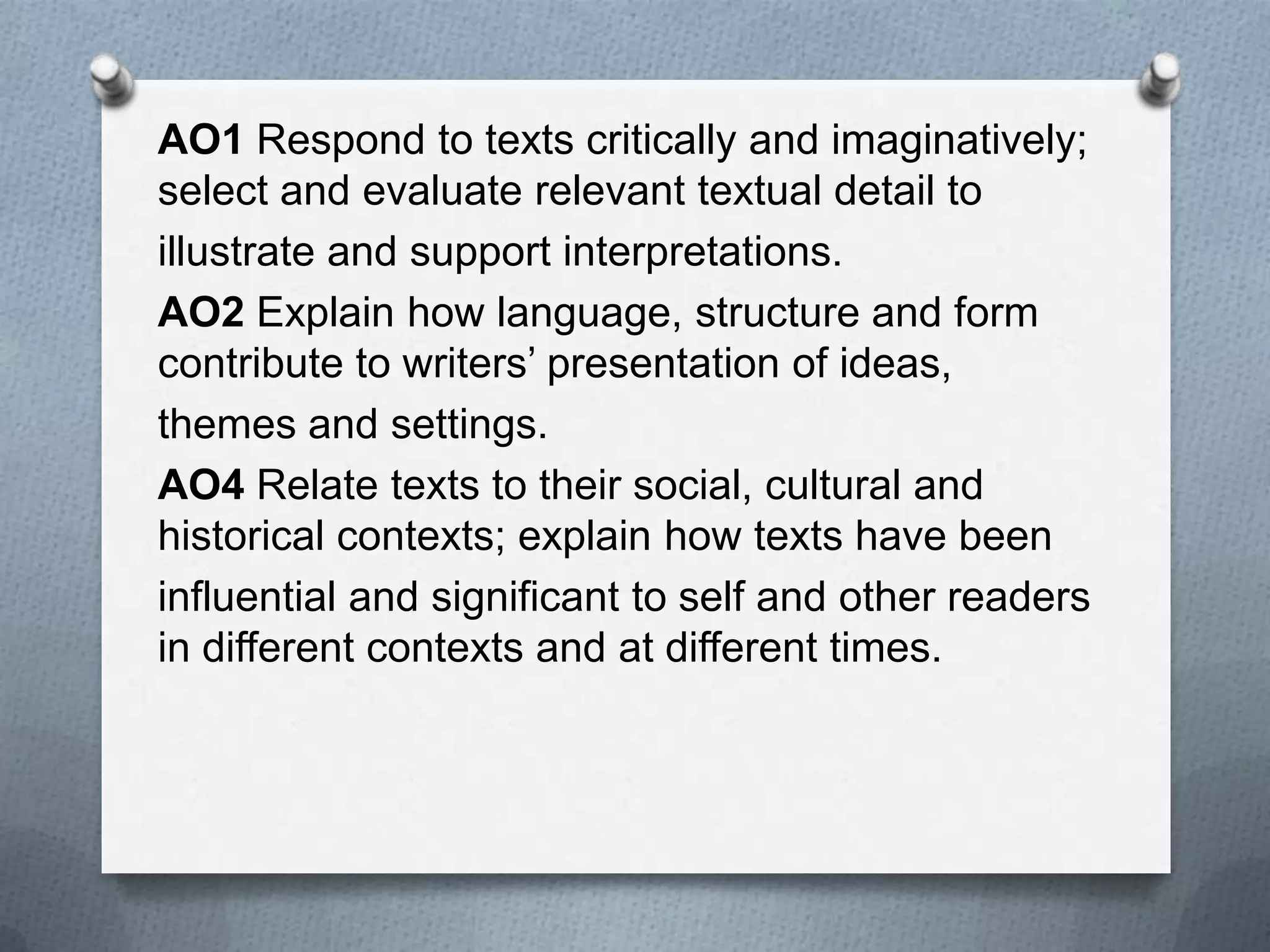 AO1 Respond to texts critically and imaginatively; select and evaluate relevant textual detail to illustrate and support interpretations.

AO2 Explain how language, structure and form contribute to writers' presentation of ideas, themes and settings.

AO4 Relate texts to their social, cultural and historical contexts; explain how texts have been influential and significant to self and other readers in different contexts and at different times.